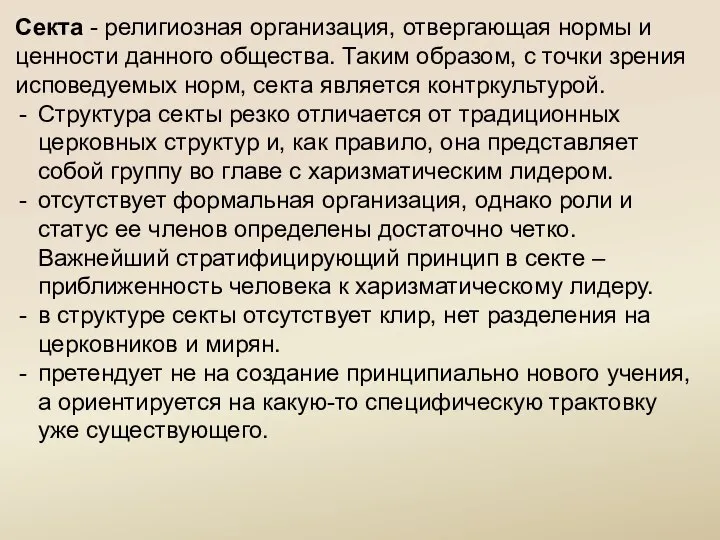 Секта - религиозная организация, отвергающая нормы и ценности данного общества. Таким образом, с точки зрения исповедуемых норм, секта является контркультурой.
- Структура секты резко отличается от традиционных церковных структур и, как правило, она представляет собой группу во главе с харизматическим лидером.
- отсутствует формальная организация, однако роли и статус ее членов определены достаточно четко. Важнейший стратифицирующий принцип в секте – приближенность человека к харизматическому лидеру.
- в структуре секты отсутствует клир, нет разделения на церковников и мирян.
- претендует не на создание принципиально нового учения, а ориентируется на какую-то специфическую трактовку уже существующего.